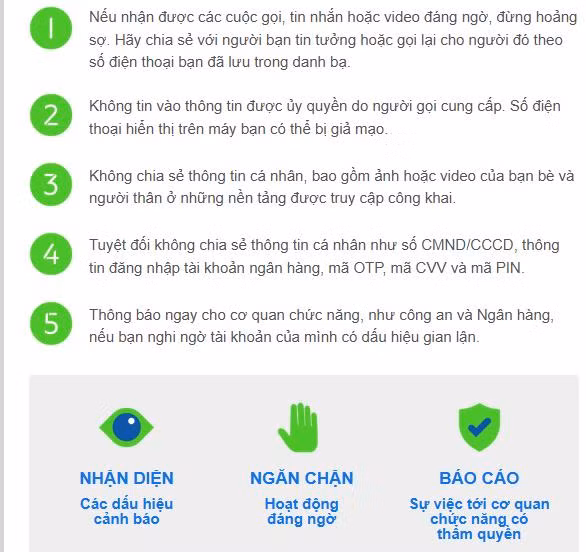 1
Nếu nhận được các cuộc gọi, tin nhắn hoặc video đáng ngờ, đừng hoảng sợ. Hãy chia sẻ với người bạn tin tưởng hoặc gọi lại cho người đó theo số điện thoại bạn đã lưu trong danh bạ.

2
Không tin vào thông tin được ủy quyền do người gọi cung cấp. Số điện thoại hiển thị trên máy bạn có thể bị giả mạo.

3
Không chia sẻ thông tin cá nhân, bao gồm ảnh hoặc video của bạn bè và người thân ở những nền tảng được truy cập công khai.

4
Tuyệt đối không chia sẻ thông tin cá nhân như số CMND/CCCD, thông tin đăng nhập tài khoản ngân hàng, mã OTP, mã CVV và mã PIN.

5
Thông báo ngay cho cơ quan chức năng, như công an và Ngân hàng, nếu bạn nghi ngờ tài khoản của mình có dấu hiệu gian lận.

NHẬN DIỆN
Các dấu hiệu cảnh báo

NGĂN CHẶN
Hoạt động đáng ngờ

BÁO CÁO
Sự việc tới cơ quan chức năng có thẩm quyền